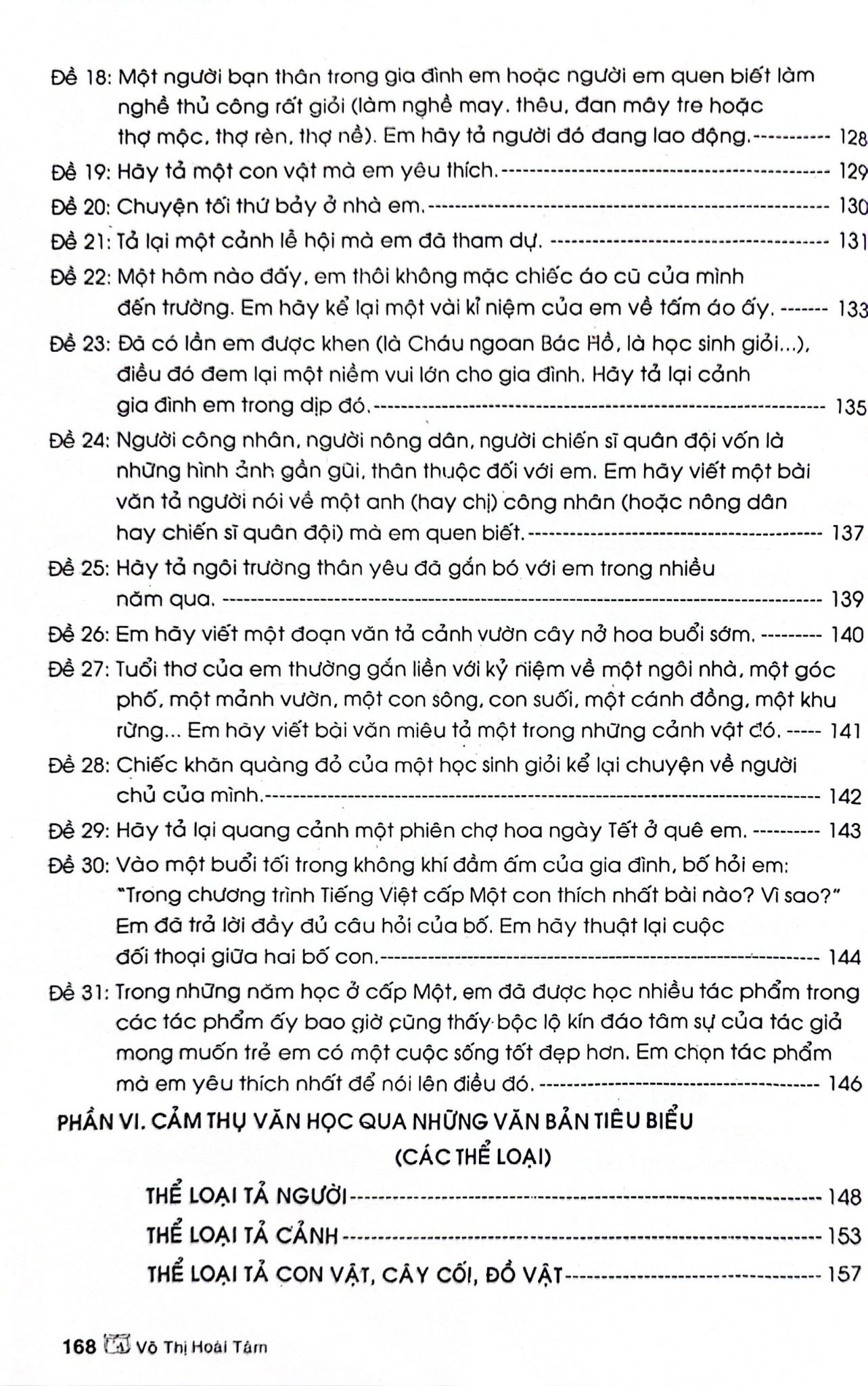 Đề 18: Một người bạn thân trong gia đình em hoặc người em quen biết làm nghề thủ công rất giỏi (làm nghề may, thêu, đan mây tre hoặc thợ mộc, thợ rèn, thợ nề). Em hãy tả người đó đang lao động. 128

Đề 19: Hãy tả một con vật mà em yêu thích. 129

Đề 20: Chuyện tối thứ bảy ở nhà em. 130

Đề 21: Tả lại một cảnh lễ hội mà em đã tham dự. 131

Đề 22: Một hôm nào đấy, em thôi không mặc chiếc áo cũ của mình đến trường. Em hãy kể lại một vài kỉ niệm của em về tấm áo ấy. 133

Đề 23: Đã có lần em được khen (là Cháu ngoan Bác Hồ, là học sinh giỏi...), điều đó đem lại một niềm vui lớn cho gia đình. Hãy tả lại cảnh gia đình em trong dịp đó. 135

Đề 24: Người công nhân, người nông dân, người chiến sĩ quân đội vốn là những hình ảnh gần gũi, thân thuộc đối với em. Em hãy viết một bài văn tả người nói về một anh (hay chị) công nhân (hoặc nông dân hay chiến sĩ quân đội) mà em quen biết. 137

Đề 25: Hãy tả ngôi trường thân yêu đã gắn bó với em trong nhiều năm qua. 139

Đề 26: Em hãy viết một đoạn văn tả cảnh vườn cây nở hoa buổi sớm. 140

Đề 27: Tuổi thơ của em thường gắn liền với kỷ niệm về một ngôi nhà, một góc phố, một mảnh vườn, một con sông, con suối, một cánh đồng, một khu rừng... Em hãy viết bài văn miêu tả một trong những cảnh vật đó. 141

Đề 28: Chiếc khăn quàng đỏ của một học sinh giỏi kể lại chuyện về người chủ của mình. 142

Đề 29: Hãy tả lại quang cảnh một phiên chợ hoa ngày Tết ở quê em. 143

Đề 30: Vào một buổi tối trong không khí đầm ấm của gia đình, bố hỏi em: "Trong chương trình Tiếng Việt cấp Một con thích nhất bài nào? Vì sao?" Em đã trả lời đầy đủ câu hỏi của bố. Em hãy thuật lại cuộc đối thoại giữa hai bố con. 144

Đề 31: Trong những năm học ở cấp Một, em đã được học nhiều tác phẩm trong các tác phẩm ấy bao giờ cũng thấy bộc lộ kín đáo tâm sự của tác giả mong muốn trẻ em có một cuộc sống tốt đẹp hơn. Em chọn tác phẩm mà em yêu thích nhất để nói lên điều đó. 146

PHẦN VI. CẢM THỤ VĂN HỌC QUA NHỮNG VĂN BẢN TIÊU BIỂU
(CÁC THỂ LOẠI)

THỂ LOẠI TẢ NGƯỜI 148
THỂ LOẠI TẢ CẢNH 153
THỂ LOẠI TẢ CON VẬT, CÂY CỐI, ĐỒ VẬT 157

168 Võ Thị Hoài Tâm